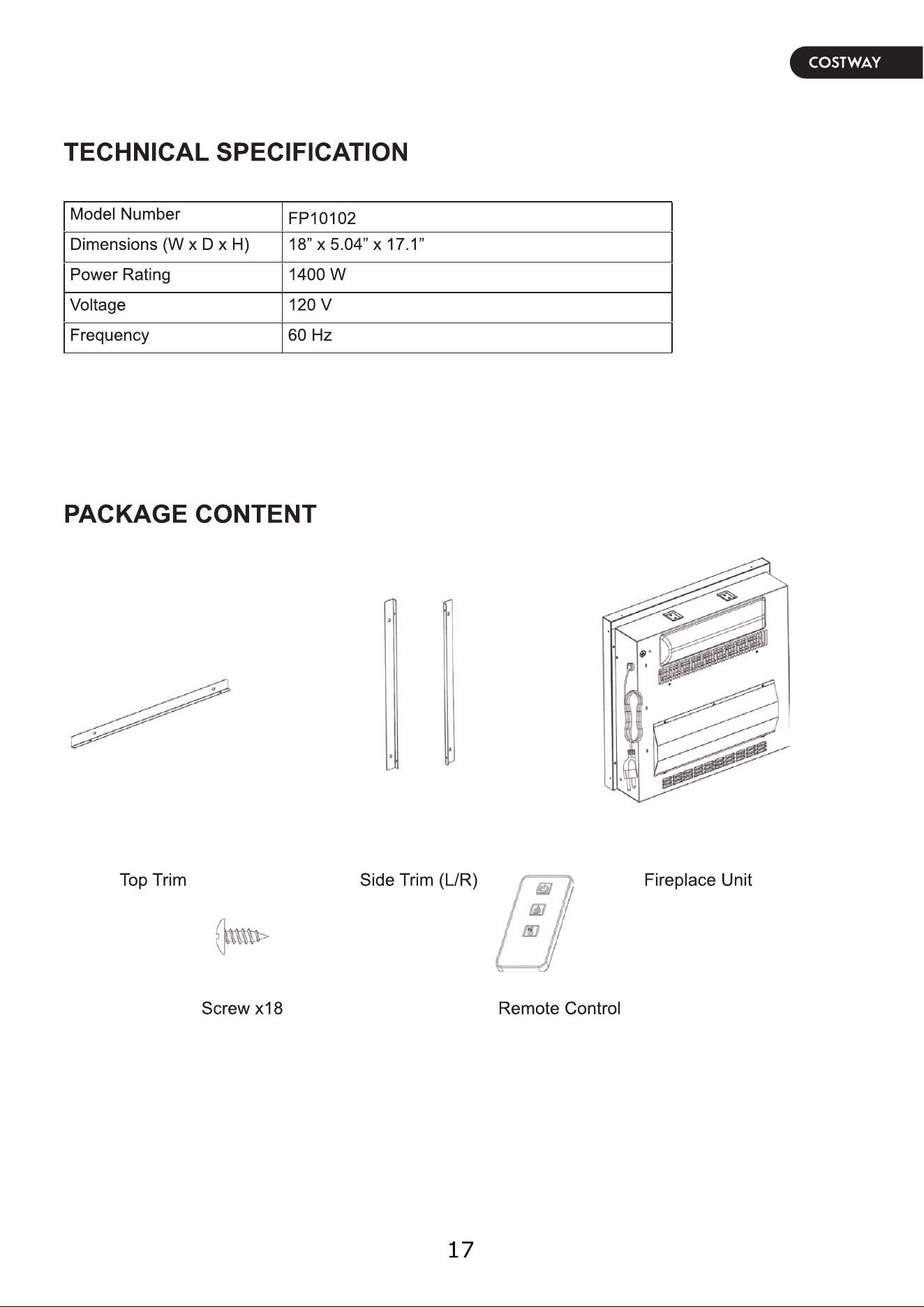 COSTWAY

TECHNICAL SPECIFICATION

| Model Number | FP10102 |
|---|---|
| Dimensions (W x D x H) | 18” x 5.04” x 17.1” |
| Power Rating | 1400 W |
| Voltage | 120 V |
| Frequency | 60 Hz |

PACKAGE CONTENT

Top Trim

Side Trim (L/R)

Fireplace Unit

Screw x18

Remote Control

17